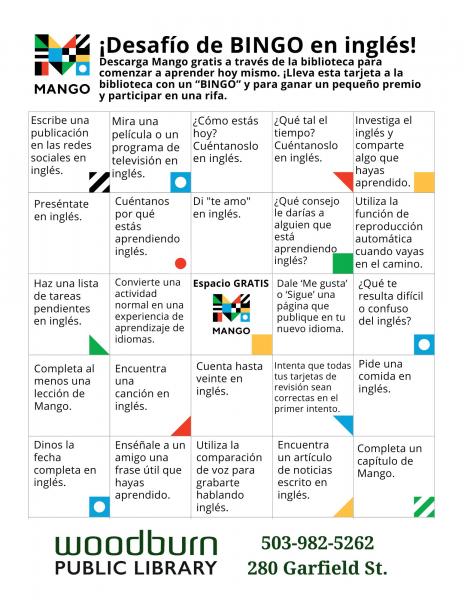 MANGO

¡Desafío de BINGO en inglés!

Descarga Mango gratis a través de la biblioteca para comenzar a aprender hoy mismo. ¡Lleva esta tarjeta a la biblioteca con un "BINGO" y para ganar un pequeño premio y participar en una rifa.

| Escribe una publicación en las redes sociales en inglés. | Mira una película o un programa de televisión en inglés. | ¿Cómo estás hoy? Cuéntanoslo en inglés. | ¿Qué tal el tiempo? Cuéntanoslo en inglés. | Investiga el inglés y comparte algo que hayas aprendido. |
|---|---|---|---|---|
| Preséntate en inglés. | Cuéntanos por qué estás aprendiendo inglés. | Di "te amo" en inglés. | ¿Qué consejo le darías a alguien que está aprendiendo inglés? | Utiliza la función de reproducción automática cuando vayas en el camino. |
| Haz una lista de tareas pendientes en inglés. | Convierte una actividad normal en una experiencia de aprendizaje de idiomas. | Espacio GRATIS MANGO | Dale 'Me gusta' o 'Sigue' una página que publique en tu nuevo idioma. | ¿Qué te resulta difícil o confuso del inglés? |
| Completa al menos una lección de Mango. | Encuentra una canción en inglés. | Cuenta hasta veinte en inglés. | Intenta que todas tus tarjetas de revisión sean correctas en el primer intento. | Pide una comida en inglés. |
| Dinos la fecha completa en inglés. | Enséñale a un amigo una frase útil que hayas aprendido. | Utiliza la comparación de voz para grabarte hablando inglés. | Encuentra un artículo de noticias escrito en inglés. | Completa un capítulo de Mango. |

woodburn
PUBLIC LIBRARY

503-982-5262
280 Garfield St.